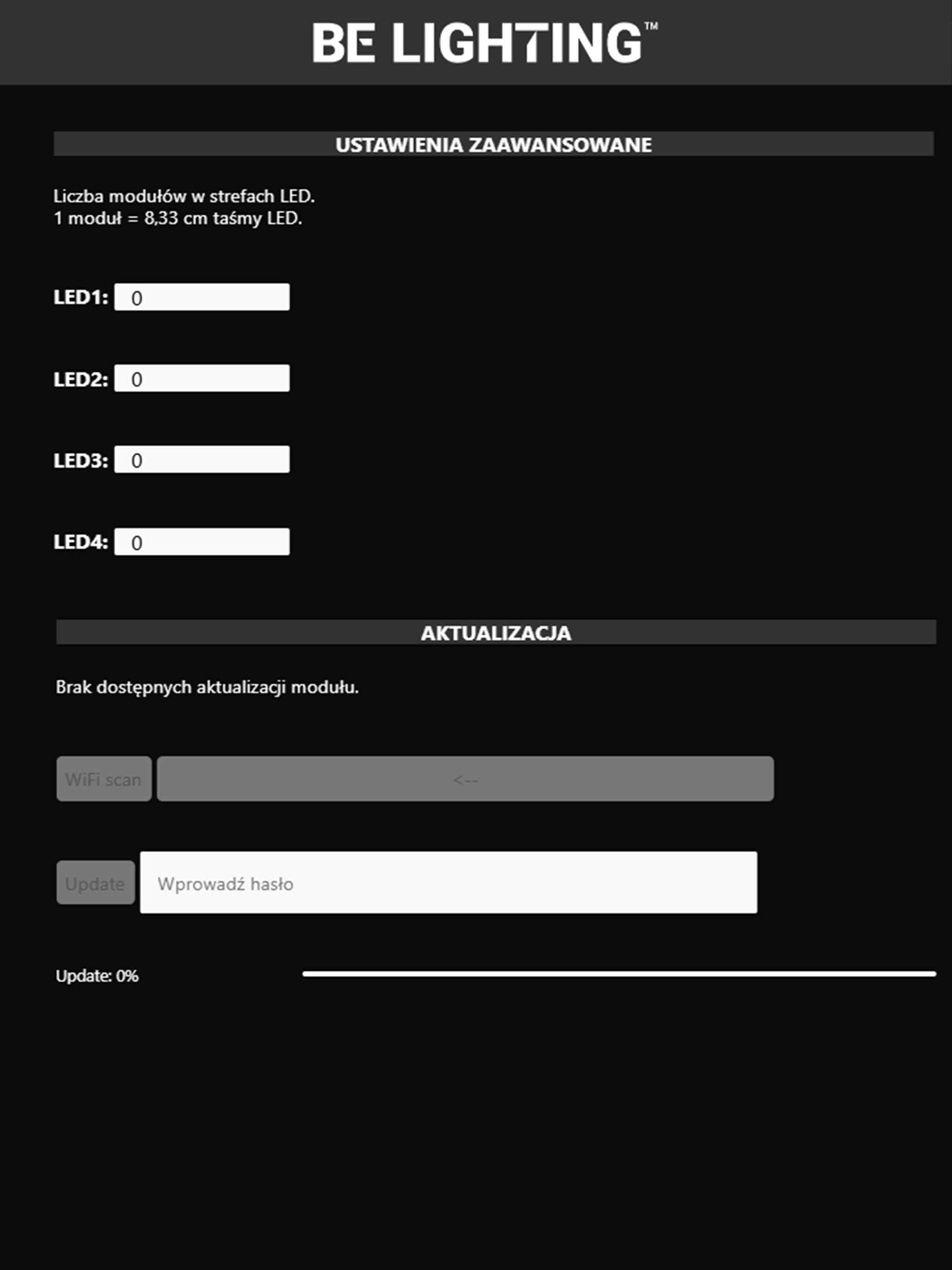 BE LIGHTING™

USTAWIENIA ZAAWANSOWANE

Liczba modułów w strefach LED.
1 moduł = 8,33 cm taśmy LED.

LED1: 0

LED2: 0

LED3: 0

LED4: 0

AKTUALIZACJA

Brak dostępnych aktualizacji modułu.

WiFi scan <--

Update Wprowadź hasło

Update: 0%